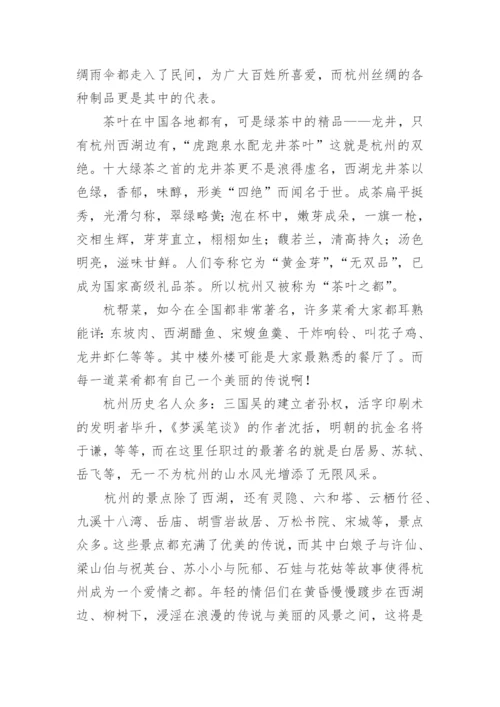 绸雨伞都走入了民间，为广大百姓所喜爱，而杭州丝绸的各种制品更是其中的代表。

茶叶在中国各地都有，可是绿茶中的精品——龙井，只有杭州西湖边有，“虎跑泉水配龙井茶叶”这就是杭州的双绝。十大绿茶之首的龙井茶更不是浪得虚名，西湖龙井茶以色绿，香郁，味醇，形美“四绝”而闻名于世。成茶扁平挺秀，光滑匀称，翠绿略黄；泡在杯中，嫩芽成朵，一旗一枪，交相生辉，芽芽直立，栩栩如生；馥若兰，清高持久；汤色明亮，滋味甘鲜。人们夸称它为“黄金芽”，“无双品”，已成为国家高级礼品茶。所以杭州又被称为“茶叶之都”。

杭帮菜，如今在全国都非常著名，许多菜肴大家都耳熟能详：东坡肉、西湖醋鱼、宋嫂鱼羹、干炸响铃、叫花子鸡、龙井虾仁等等。其中楼外楼可能是大家最熟悉的餐厅了。而每一道菜肴都有自己一个美丽的传说啊！

杭州历史名人众多：三国吴的建立者孙权，活字印刷术的发明者毕升，《梦溪笔谈》的作者沈括，明朝的抗金名将于谦，等等，而在这里任职过的最著名的就是白居易、苏轼、岳飞等，无一不为杭州的山水风光增添了无限风采。

杭州的景点除了西湖，还有灵隐、六和塔、云栖竹径、九溪十八湾、岳庙、胡雪岩故居、万松书院、宋城等，景点众多。这些景点都充满了优美的传说，而其中白娘子与许仙、梁山伯与祝英台、苏小小与阮郁、石娃与花姑等故事使得杭州成为一个爱情之都。年轻的情侣们在黄昏慢慢踱步在西湖边、柳树下，浸淫在浪漫的传说与美丽的风景之间，这将是